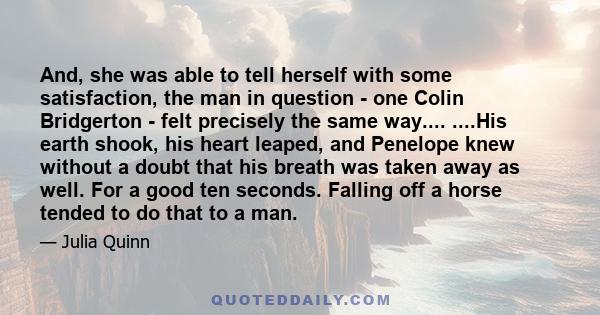 And, she was able to tell herself with some satisfaction, the man in question - one Colin Bridgerton - felt precisely the same way.... ....His earth shook, his heart leaped, and Penelope knew without a doubt that his breath was taken away as well. For a good ten seconds. Falling off a horse tended to do that to a man.

— Julia Quinn

QUOTEDDAILY.COM